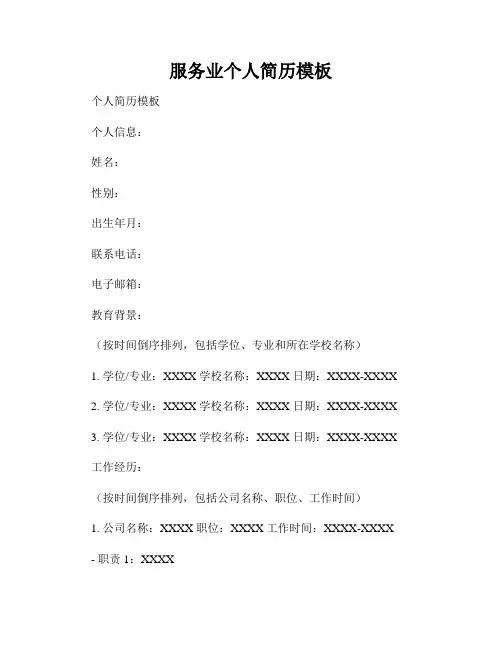 服务业个人简历模板

个人简历模板

个人信息：

姓名：

性别：

出生年月：

联系电话：

电子邮箱：

教育背景：

（按时间倒序排列，包括学位、专业和所在学校名称）

1. 学位/专业：XXXX 学校名称：XXXX 日期：XXXX-XXXX

2. 学位/专业：XXXX 学校名称：XXXX 日期：XXXX-XXXX

3. 学位/专业：XXXX 学校名称：XXXX 日期：XXXX-XXXX

工作经历：

（按时间倒序排列，包括公司名称、职位、工作时间）

1. 公司名称：XXXX 职位：XXXX 工作时间：XXXX-XXXX

- 职责 1：XXXX